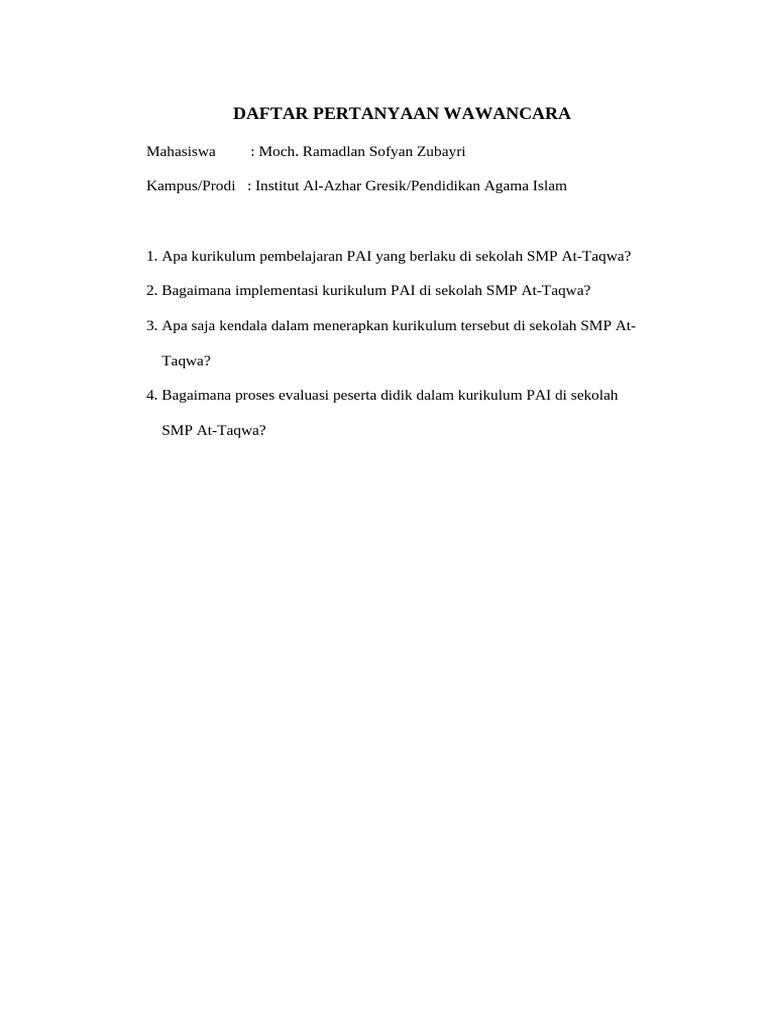 DAFTAR PERTANYAAN WAWANCARA

Mahasiswa : Moch. Ramadlan Sofyan Zubayri

Kampus/Prodi : Institut Al-Azhar Gresik/Pendidikan Agama Islam

1. Apa kurikulum pembelajaran PAI yang berlaku di sekolah SMP At-Taqwa?

2. Bagaimana implementasi kurikulum PAI di sekolah SMP At-Taqwa?

3. Apa saja kendala dalam menerapkan kurikulum tersebut di sekolah SMP At-Taqwa?

4. Bagaimana proses evaluasi peserta didik dalam kurikulum PAI di sekolah SMP At-Taqwa?